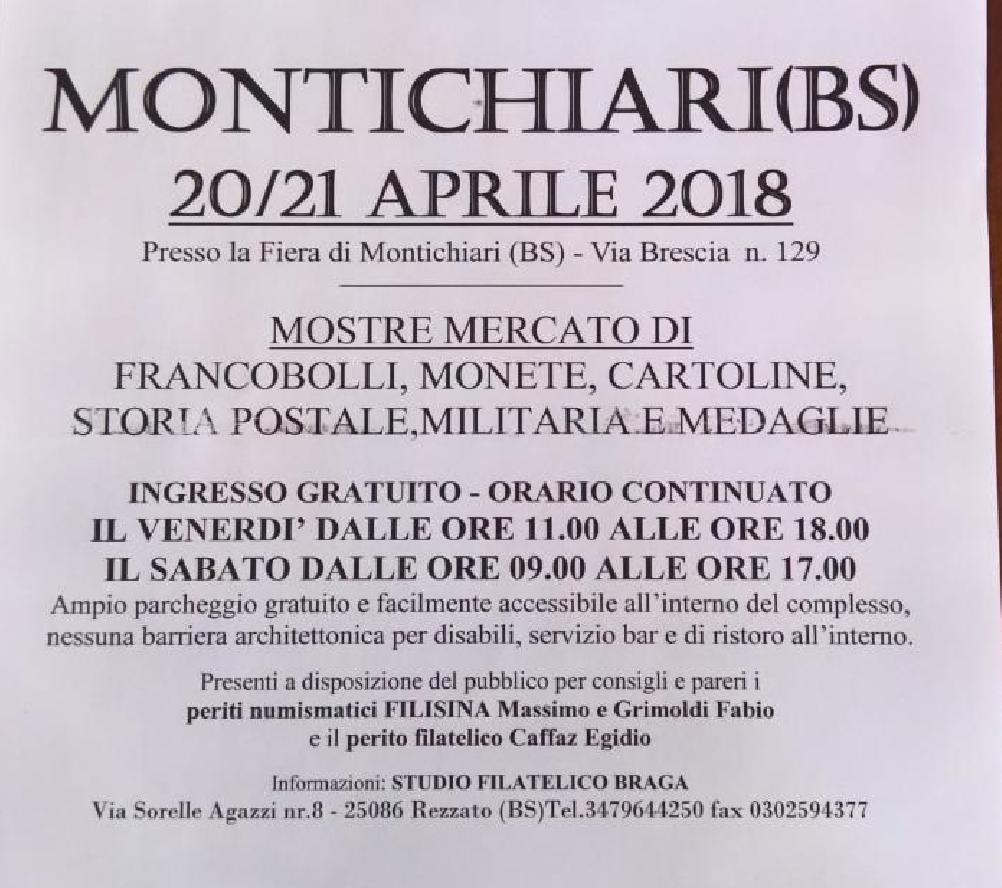 MONTICHIARI(BS)
20/21 APRILE 2018
Presso la Fiera di Montichiari (BS) - Via Brescia n. 129

MOSTRE MERCATO DI
FRANCOBOLLI, MONETE, CARTOLINE,
STORIA POSTALE,MILITARIA E MEDAGLIE

INGRESSO GRATUITO - ORARIO CONTINUATO
IL VENERDI' DALLE ORE 11.00 ALLE ORE 18.00
IL SABATO DALLE ORE 09.00 ALLE ORE 17.00
Ampio parcheggio gratuito e facilmente accessibile all'interno del complesso, nessuna barriera architettonica per disabili, servizio bar e di ristoro all'interno.

Presenti a disposizione del pubblico per consigli e pareri i
periti numismatici FILISINA Massimo e Grimoldi Fabio
e il perito filatelico Caffaz Egidio

Informazioni: STUDIO FILATELICO BRAGA
Via Sorelle Agazzi nr.8 - 25086 Rezzato (BS)Tel.3479644250 fax 0302594377